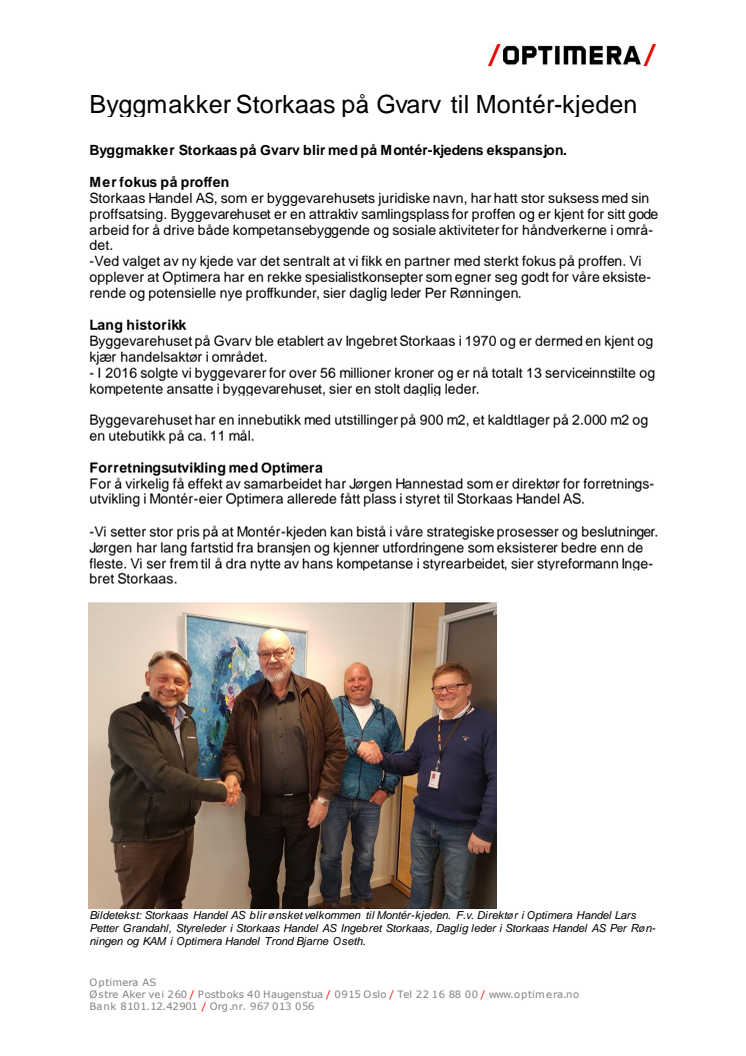 /OPTIMERA/

Byggmakker Storkaas på Gvarv til Montér-kjeden

Byggmakker Storkaas på Gvarv blir med på Montér-kjedens ekspansjon.

Mer fokus på proffen
Storkaas Handel AS, som er byggevarehusets juridiske navn, har hatt stor suksess med sin proffsatsing. Byggevarehuset er en attraktiv samlingsplass for proffen og er kjent for sitt gode arbeid for å drive både kompetansebyggende og sosiale aktiviteter for håndverkerne i området.
-Ved valget av ny kjede var det sentralt at vi fikk en partner med sterkt fokus på proffen. Vi opplever at Optimera har en rekke spesialistkonsepter som egner seg godt for våre eksisterende og potensielle nye proffkunder, sier daglig leder Per Rønningen.

Lang historikk
Byggevarehuset på Gvarv ble etablert av Ingebret Storkaas i 1970 og er dermed en kjent og kjær handelsaktør i området.
- I 2016 solgte vi byggevarer for over 56 millioner kroner og er nå totalt 13 serviceinnstilte og kompetente ansatte i byggevarehuset, sier en stolt daglig leder.

Byggevarehuset har en innebutikk med utstillinger på 900 m2, et kaldtlager på 2.000 m2 og en utebutikk på ca. 11 mål.

Forretningsutvikling med Optimera
For å virkelig få effekt av samarbeidet har Jørgen Hannestad som er direktør for forretningsutvikling i Montér-eier Optimera allerede fått plass i styret til Storkaas Handel AS.

-Vi setter stor pris på at Montér-kjeden kan bistå i våre strategiske prosesser og beslutninger. Jørgen har lang fartstid fra bransjen og kjenner utfordringene som eksisterer bedre enn de fleste. Vi ser frem til å dra nytte av hans kompetanse i styrearbeidet, sier styreformann Ingebret Storkaas.

Bildetekst: Storkaas Handel AS blir ønsket velkommen til Montér-kjeden. F.v. Direktør i Optimera Handel Lars Petter Grandahl, Styreleder i Storkaas Handel AS Ingebret Storkaas, Daglig leder i Storkaas Handel AS Per Rønningen og KAM i Optimera Handel Trond Bjarne Oseth.

Optimera AS
Østre Aker vei 260 / Postboks 40 Haugenstua / 0915 Oslo / Tel 22 16 88 00 / www.optimera.no
Bank 8101.12.42901 / Org.nr. 967 013 056